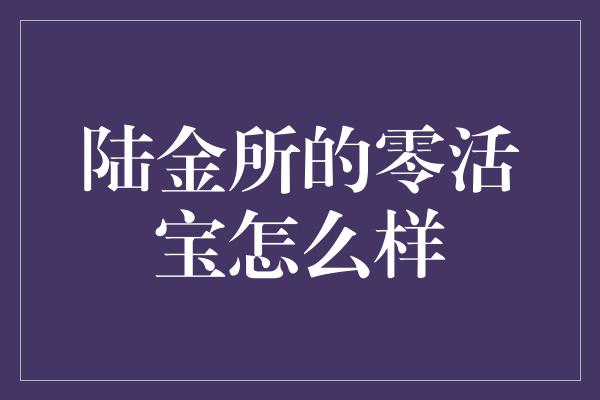 陆金所的零活宝怎么样